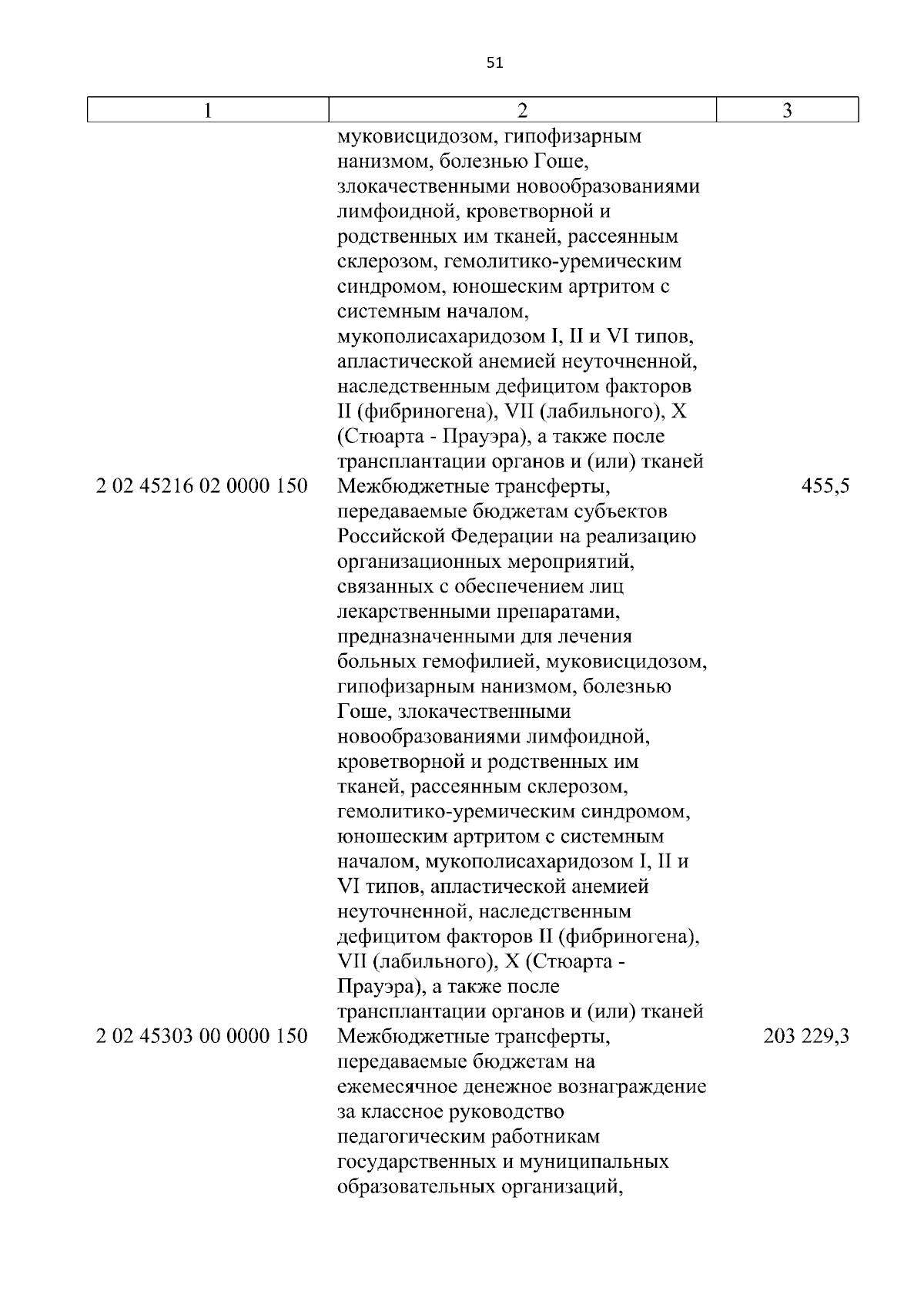 51

| 1 | 2 | 3 |
|---|---|---|
| | муковисцидозом, гипофизарным нанизмом, болезнью Гоше, злокачественными новообразованиями лимфоидной, кроветворной и родственных им тканей, рассеянным склерозом, гемолитико-уремическим синдромом, юношеским артритом с системным началом, мукополисахаридозом I, II и VI типов, апластической анемией неуточненной, наследственным дефицитом факторов II (фибриногена), VII (лабильного), X (Стюарта - Прауэра), а также после трансплантации органов и (или) тканей | |
| 2 02 45216 02 0000 150 | Межбюджетные трансферты, передаваемые бюджетам субъектов Российской Федерации на реализацию организационных мероприятий, связанных с обеспечением лиц лекарственными препаратами, предназначенными для лечения больных гемофилией, муковисцидозом, гипофизарным нанизмом, болезнью Гоше, злокачественными новообразованиями лимфоидной, кроветворной и родственных им тканей, рассеянным склерозом, гемолитико-уремическим синдромом, юношеским артритом с системным началом, мукополисахаридозом I, II и VI типов, апластической анемией неуточненной, наследственным дефицитом факторов II (фибриногена), VII (лабильного), X (Стюарта - Прауэра), а также после трансплантации органов и (или) тканей | 455,5 |
| 2 02 45303 00 0000 150 | Межбюджетные трансферты, передаваемые бюджетам на ежемесячное денежное вознаграждение за классное руководство педагогическим работникам государственных и муниципальных образовательных организаций, | 203 229,3 |